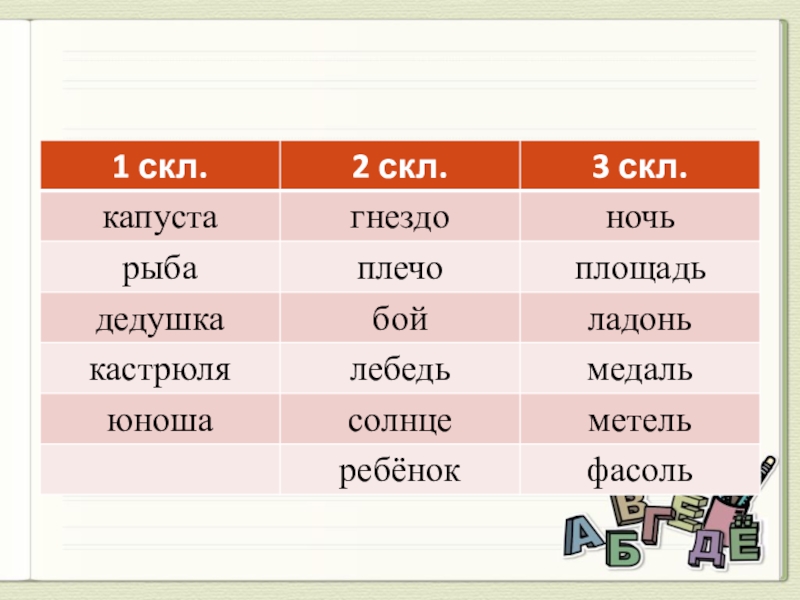 | 1 скл. | 2 скл. | 3 скл. |
|---|---|---|
| капуста | гнездо | ночь |
| рыба | плечо | площадь |
| дедушка | бой | ладонь |
| кастрюля | лебедь | медаль |
| юноша | солнце | метель |
| | ребёнок | фасоль |

А Б В Г Д Е Ё